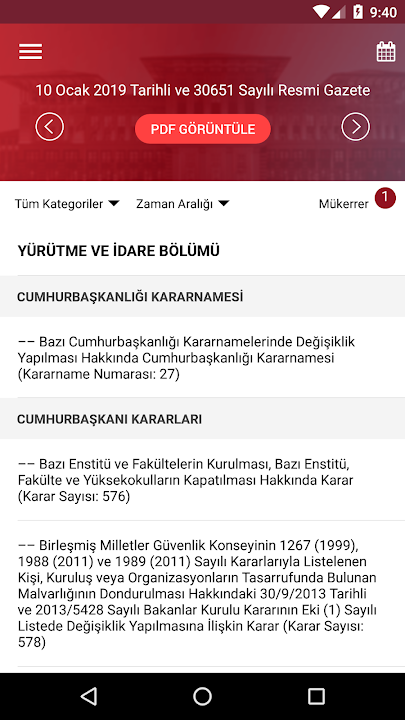 9:40

10 Ocak 2019 Tarihli ve 30651 Sayılı Resmi Gazete

PDF GÖRÜNTÜLE

Tüm Kategoriler Zaman Aralığı Mükerrer 1

YÜRÜTME VE İDARE BÖLÜMÜ

CUMHURBAŞKANLIĞI KARARNAMESİ

–– Bazı Cumhurbaşkanlığı Kararnamelerinde Değişiklik Yapılması Hakkında Cumhurbaşkanlığı Kararnamesi (Kararname Numarası: 27)

CUMHURBAŞKANI KARARLARI

–– Bazı Enstitü ve Fakültelerin Kurulması, Bazı Enstitü, Fakülte ve Yüksekokulların Kapatılması Hakkında Karar (Karar Sayısı: 576)

–– Birleşmiş Milletler Güvenlik Konseyinin 1267 (1999), 1988 (2011) ve 1989 (2011) Sayılı Kararlarıyla Listelenen Kişi, Kuruluş veya Organizasyonların Tasarrufunda Bulunan Malvarlığının Dondurulması Hakkındaki 30/9/2013 Tarihli ve 2013/5428 Sayılı Bakanlar Kurulu Kararının Eki (1) Sayılı Listede Değişiklik Yapılmasına İlişkin Karar (Karar Sayısı: 578)